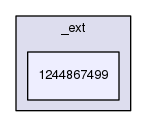 _ext

1244867499